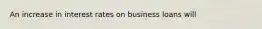 An increase in interest rates on business loans will